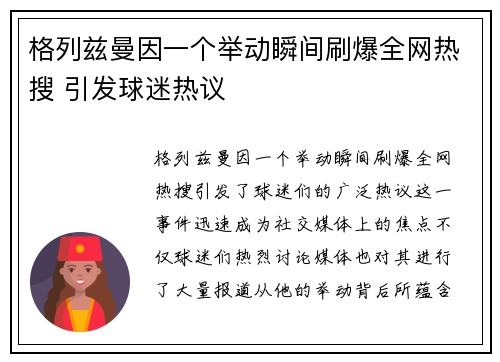 格列兹曼因一个举动瞬间刷爆全网热搜 引发球迷热议

格列兹曼因一个举动瞬间刷爆全网热搜引发了球迷们的广泛热议这一事件迅速成为社交媒体上的焦点不仅球迷们热烈讨论媒体也对其进行了大量报道从他的举动背后所蕴含